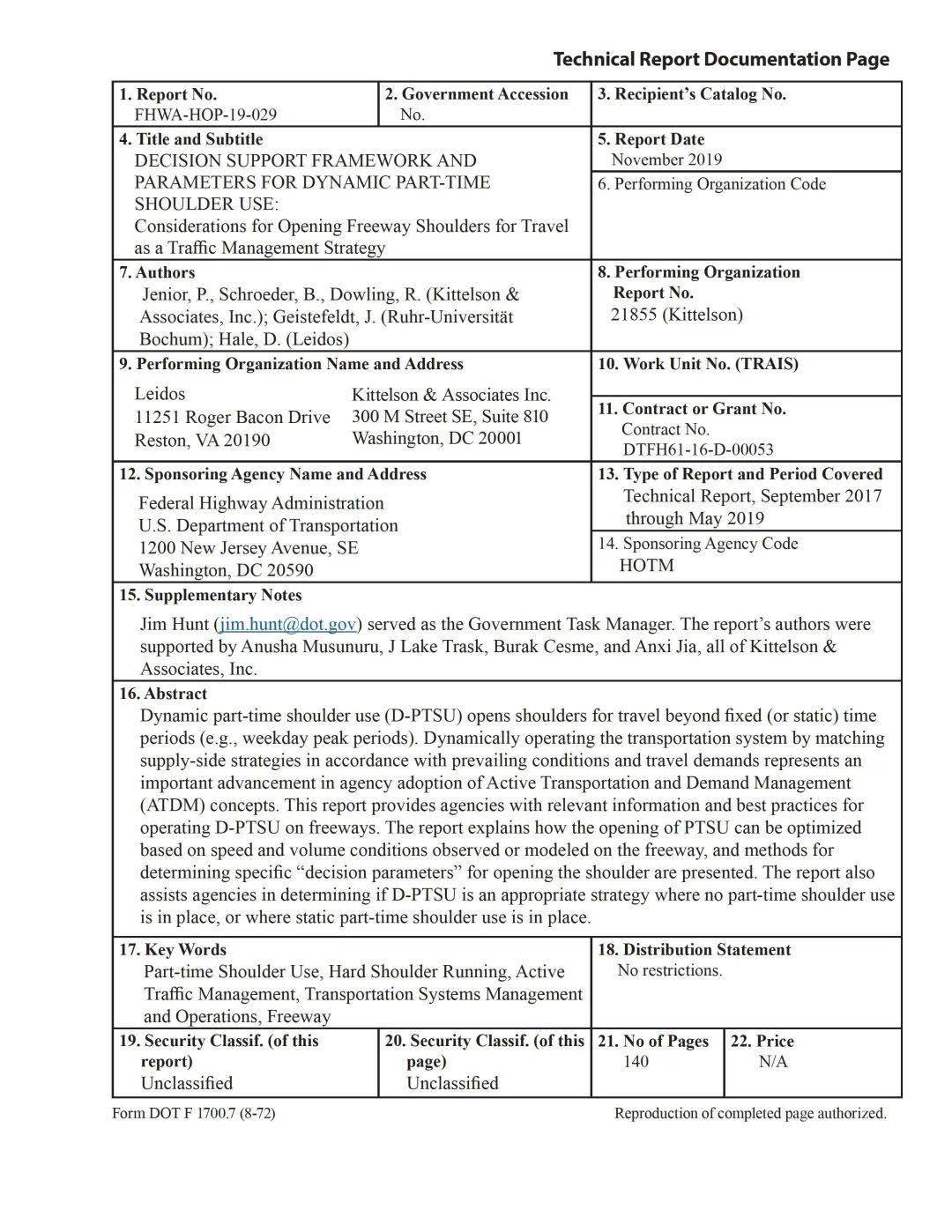 Technical Report Documentation Page

1. Report No.
FHWA-HOP-19-029

2. Government Accession No.

3. Recipient's Catalog No.

4. Title and Subtitle
DECISION SUPPORT FRAMEWORK AND PARAMETERS FOR DYNAMIC PART-TIME SHOULDER USE:
Considerations for Opening Freeway Shoulders for Travel as a Traffic Management Strategy

5. Report Date
November 2019

6. Performing Organization Code

7. Authors
Jenior, P., Schroeder, B., Dowling, R. (Kittelson & Associates, Inc.); Geistefeldt, J. (Ruhr-Universität Bochum); Hale, D. (Leidos)

8. Performing Organization Report No.
21855 (Kittelson)

9. Performing Organization Name and Address
Leidos
11251 Roger Bacon Drive
Reston, VA 20190

Kittelson & Associates Inc.
300 M Street SE, Suite 810
Washington, DC 20001

10. Work Unit No. (TRAIS)

11. Contract or Grant No.
Contract No.
DTFH61-16-D-00053

12. Sponsoring Agency Name and Address
Federal Highway Administration
U.S. Department of Transportation
1200 New Jersey Avenue, SE
Washington, DC 20590

13. Type of Report and Period Covered
Technical Report, September 2017 through May 2019

14. Sponsoring Agency Code
HOTM

15. Supplementary Notes
Jim Hunt (jim.hunt@dot.gov) served as the Government Task Manager. The report's authors were supported by Anusha Musunuru, J Lake Trask, Burak Cesme, and Anxi Jia, all of Kittelson & Associates, Inc.

16. Abstract
Dynamic part-time shoulder use (D-PTSU) opens shoulders for travel beyond fixed (or static) time periods (e.g., weekday peak periods). Dynamically operating the transportation system by matching supply-side strategies in accordance with prevailing conditions and travel demands represents an important advancement in agency adoption of Active Transportation and Demand Management (ATDM) concepts. This report provides agencies with relevant information and best practices for operating D-PTSU on freeways. The report explains how the opening of PTSU can be optimized based on speed and volume conditions observed or modeled on the freeway, and methods for determining specific "decision parameters" for opening the shoulder are presented. The report also assists agencies in determining if D-PTSU is an appropriate strategy where no part-time shoulder use is in place, or where static part-time shoulder use is in place.

17. Key Words
Part-time Shoulder Use, Hard Shoulder Running, Active Traffic Management, Transportation Systems Management and Operations, Freeway

18. Distribution Statement
No restrictions.

19. Security Classif. (of this report)
Unclassified

20. Security Classif. (of this page)
Unclassified

21. No of Pages
140

22. Price
N/A

Form DOT F 1700.7 (8-72)
Reproduction of completed page authorized.